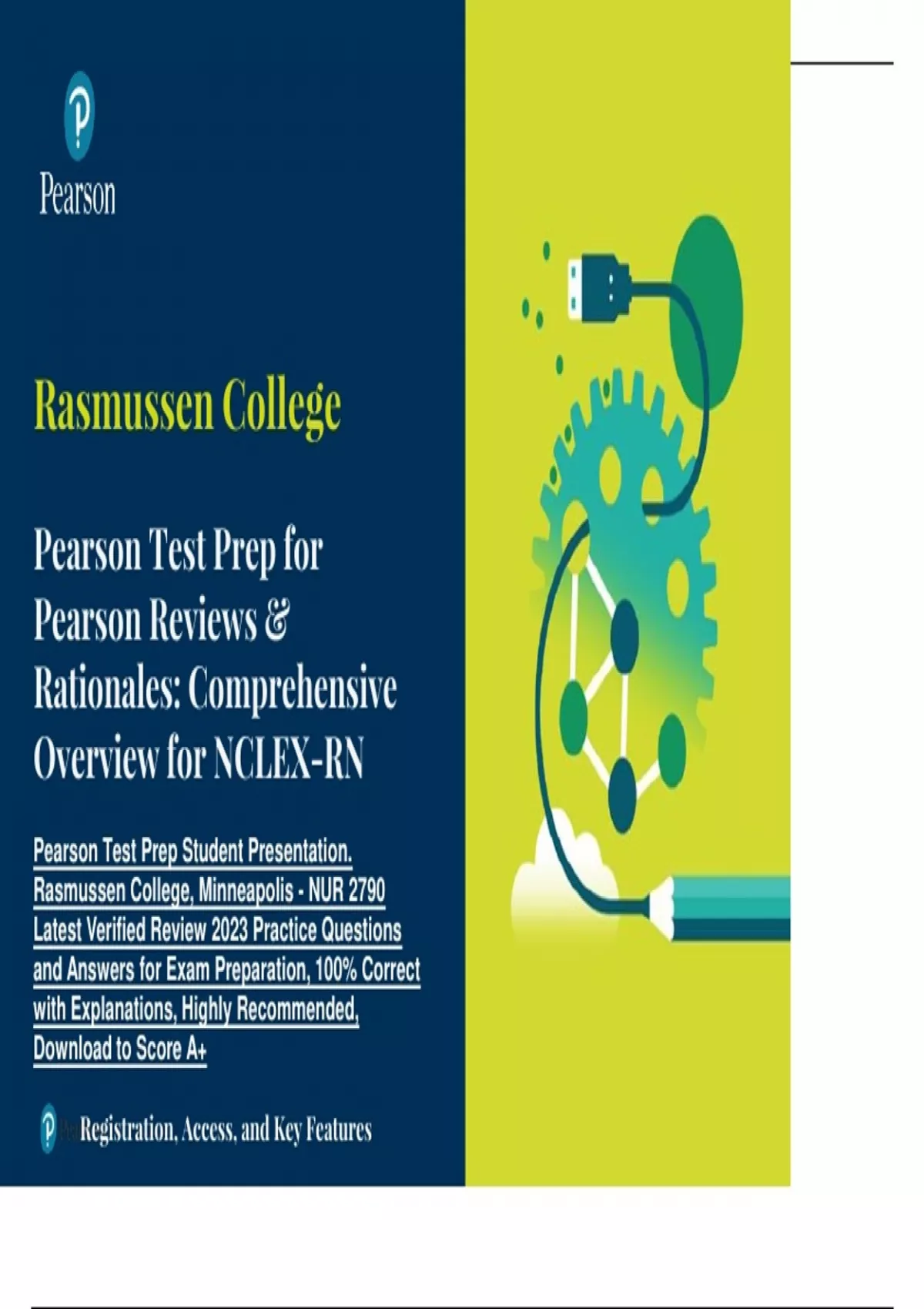 Pearson

Rasmussen College

Pearson Test Prep for Pearson Reviews & Rationales: Comprehensive Overview for NCLEX-RN

Pearson Test Prep Student Presentation. Rasmussen College, Minneapolis - NUR 2790 Latest Verified Review 2023 Practice Questions and Answers for Exam Preparation, 100% Correct with Explanations, Highly Recommended, Download to Score A+

Registration, Access, and Key Features